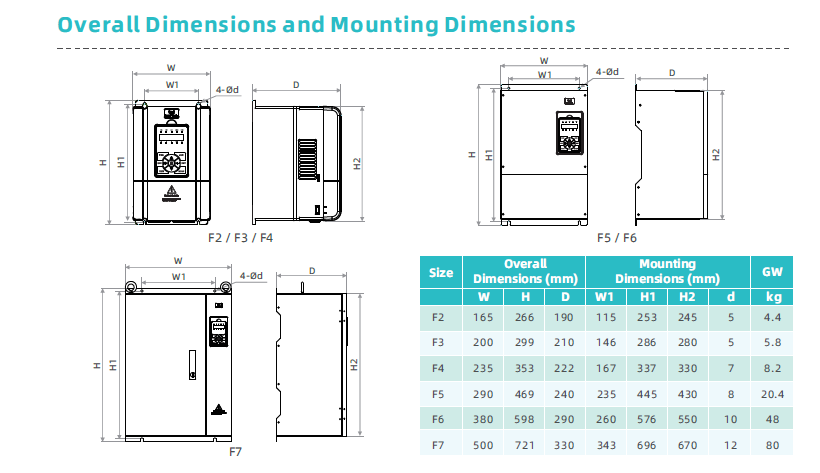 Overall Dimensions and Mounting Dimensions

W
W1
4-Ød
D
H
H1
H2
F2 / F3 / F4

W
W1
4-Ød
D
H
H1
H2
F5 / F6

W
W1
4-Ød
D
H
H1
H2
F7

| Size | Overall Dimensions (mm) | | | Mounting Dimensions (mm) | | | | GW |
|---|---|---|---|---|---|---|---|---|
| | W | H | D | W1 | H1 | H2 | d | kg |
| F2 | 165 | 266 | 190 | 115 | 253 | 245 | 5 | 4.4 |
| F3 | 200 | 299 | 210 | 146 | 286 | 280 | 5 | 5.8 |
| F4 | 235 | 353 | 222 | 167 | 337 | 330 | 7 | 8.2 |
| F5 | 290 | 469 | 240 | 235 | 445 | 430 | 8 | 20.4 |
| F6 | 380 | 598 | 290 | 260 | 576 | 550 | 10 | 48 |
| F7 | 500 | 721 | 330 | 343 | 696 | 670 | 12 | 80 |